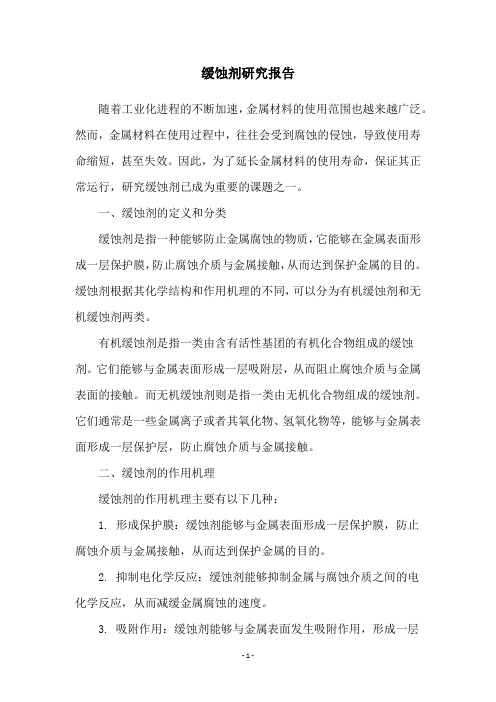 缓蚀剂研究报告

随着工业化进程的不断加速，金属材料的使用范围也越来越广泛。然而，金属材料在使用过程中，往往会受到腐蚀的侵蚀，导致使用寿命缩短，甚至失效。因此，为了延长金属材料的使用寿命，保证其正常运行，研究缓蚀剂已成为重要的课题之一。

一、缓蚀剂的定义和分类

缓蚀剂是指一种能够防止金属腐蚀的物质，它能够在金属表面形成一层保护膜，防止腐蚀介质与金属接触，从而达到保护金属的目的。缓蚀剂根据其化学结构和作用机理的不同，可以分为有机缓蚀剂和无机缓蚀剂两类。

有机缓蚀剂是指一类由含有活性基团的有机化合物组成的缓蚀剂。它们能够与金属表面形成一层吸附层，从而阻止腐蚀介质与金属表面的接触。而无机缓蚀剂则是指一类由无机化合物组成的缓蚀剂。它们通常是一些金属离子或者其氧化物、氢氧化物等，能够与金属表面形成一层保护层，防止腐蚀介质与金属接触。

二、缓蚀剂的作用机理

缓蚀剂的作用机理主要有以下几种：

1. 形成保护膜：缓蚀剂能够与金属表面形成一层保护膜，防止腐蚀介质与金属接触，从而达到保护金属的目的。

2. 抑制电化学反应：缓蚀剂能够抑制金属与腐蚀介质之间的电化学反应，从而减缓金属腐蚀的速度。

3. 吸附作用：缓蚀剂能够与金属表面发生吸附作用，形成一层

- 1 -